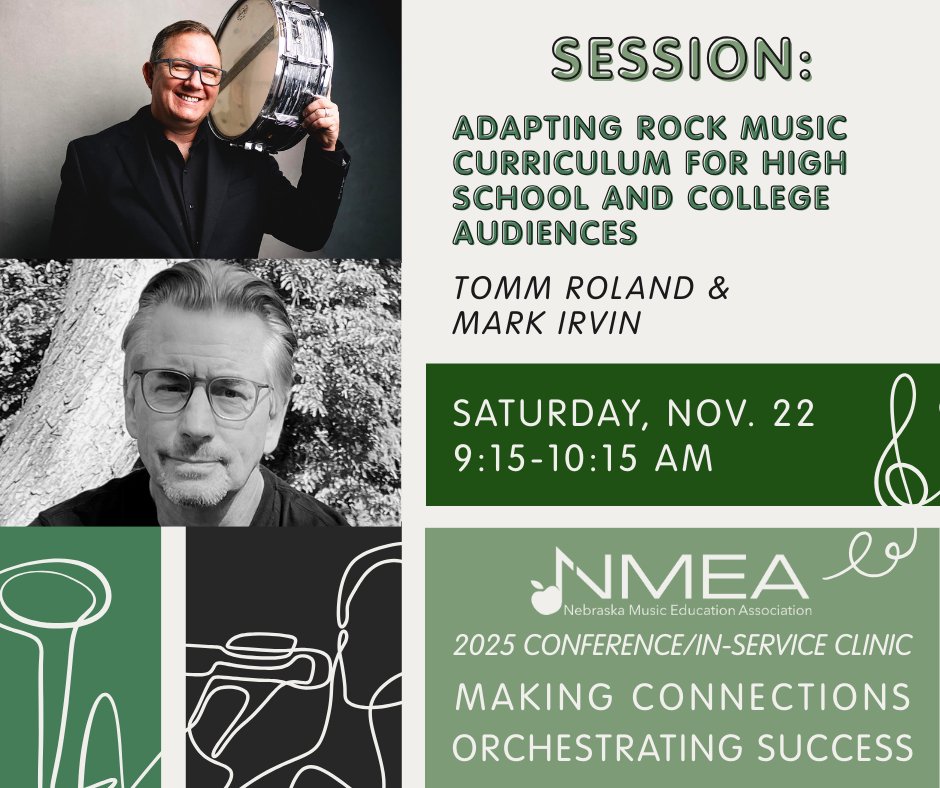 SESSION:

ADAPTING ROCK MUSIC CURRICULUM FOR HIGH SCHOOL AND COLLEGE AUDIENCES

TOMM ROLAND & MARK IRVIN

SATURDAY, NOV. 22
9:15-10:15 AM

NMEA
Nebraska Music Education Association

2025 CONFERENCE/IN-SERVICE CLINIC

MAKING CONNECTIONS
ORCHESTRATING SUCCESS